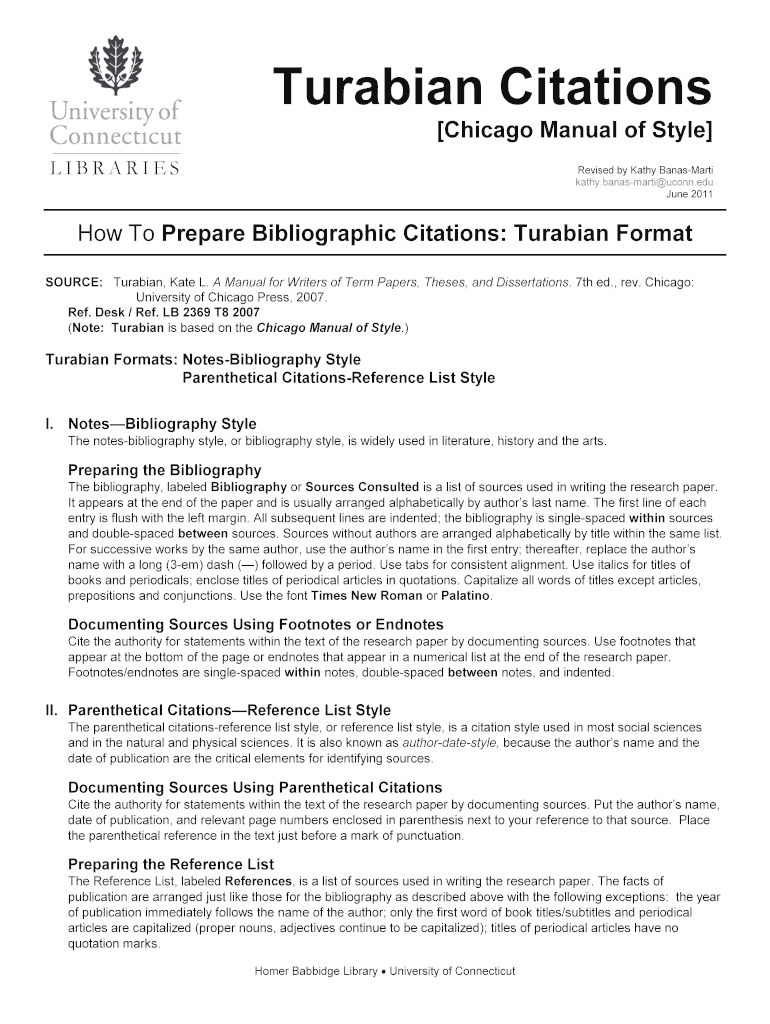 University of Connecticut
LIBRARIES

Turabian Citations
[Chicago Manual of Style]

Revised by Kathy Banas-Marti
kathy.banas-marti@uconn.edu
June 2011

How To Prepare Bibliographic Citations: Turabian Format

SOURCE: Turabian, Kate L. A Manual for Writers of Term Papers, Theses, and Dissertations. 7th ed., rev. Chicago: University of Chicago Press, 2007.
Ref. Desk / Ref. LB 2369 T8 2007
(Note: Turabian is based on the Chicago Manual of Style.)

Turabian Formats: Notes-Bibliography Style
Parenthetical Citations-Reference List Style

I. Notes—Bibliography Style
The notes-bibliography style, or bibliography style, is widely used in literature, history and the arts.

Preparing the Bibliography
The bibliography, labeled Bibliography or Sources Consulted is a list of sources used in writing the research paper. It appears at the end of the paper and is usually arranged alphabetically by author's last name. The first line of each entry is flush with the left margin. All subsequent lines are indented; the bibliography is single-spaced within sources and double-spaced between sources. Sources without authors are arranged alphabetically by title within the same list. For successive works by the same author, use the author's name in the first entry; thereafter, replace the author's name with a long (3-em) dash (—) followed by a period. Use tabs for consistent alignment. Use italics for titles of books and periodicals; enclose titles of periodical articles in quotations. Capitalize all words of titles except articles, prepositions and conjunctions. Use the font Times New Roman or Palatino.

Documenting Sources Using Footnotes or Endnotes
Cite the authority for statements within the text of the research paper by documenting sources. Use footnotes that appear at the bottom of the page or endnotes that appear in a numerical list at the end of the research paper. Footnotes/endnotes are single-spaced within notes, double-spaced between notes, and indented.

II. Parenthetical Citations—Reference List Style
The parenthetical citations-reference list style, or reference list style, is a citation style used in most social sciences and in the natural and physical sciences. It is also known as author-date-style, because the author's name and the date of publication are the critical elements for identifying sources.

Documenting Sources Using Parenthetical Citations
Cite the authority for statements within the text of the research paper by documenting sources. Put the author's name, date of publication, and relevant page numbers enclosed in parenthesis next to your reference to that source. Place the parenthetical reference in the text just before a mark of punctuation.

Preparing the Reference List
The Reference List, labeled References, is a list of sources used in writing the research paper. The facts of publication are arranged just like those for the bibliography as described above with the following exceptions: the year of publication immediately follows the name of the author; only the first word of book titles/subtitles and periodical articles are capitalized (proper nouns, adjectives continue to be capitalized); titles of periodical articles have no quotation marks.

Homer Babbidge Library • University of Connecticut